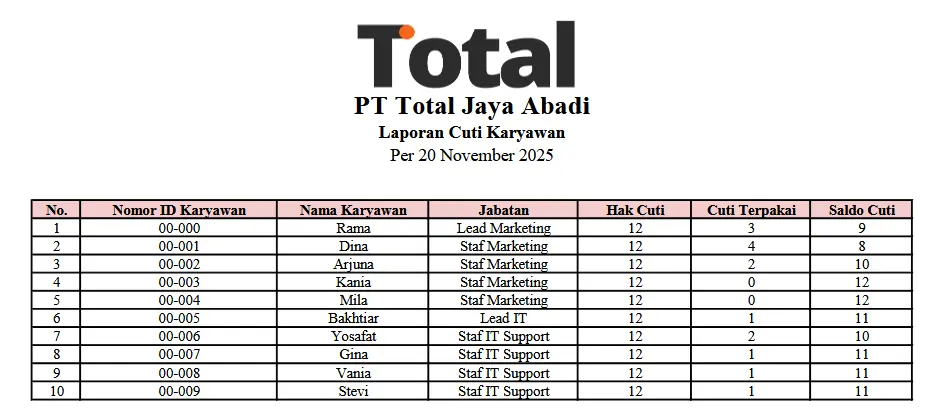 Total

PT Total Jaya Abadi

Laporan Cuti Karyawan

Per 20 November 2025

| No. | Nomor ID Karyawan | Nama Karyawan | Jabatan | Hak Cuti | Cuti Terpakai | Saldo Cuti |
|---|---|---|---|---|---|---|
| 1 | 00-000 | Rama | Lead Marketing | 12 | 3 | 9 |
| 2 | 00-001 | Dina | Staf Marketing | 12 | 4 | 8 |
| 3 | 00-002 | Arjuna | Staf Marketing | 12 | 2 | 10 |
| 4 | 00-003 | Kania | Staf Marketing | 12 | 0 | 12 |
| 5 | 00-004 | Mila | Staf Marketing | 12 | 0 | 12 |
| 6 | 00-005 | Bakhtiar | Lead IT | 12 | 1 | 11 |
| 7 | 00-006 | Yosafat | Staf IT Support | 12 | 2 | 10 |
| 8 | 00-007 | Gina | Staf IT Support | 12 | 1 | 11 |
| 9 | 00-008 | Vania | Staf IT Support | 12 | 1 | 11 |
| 10 | 00-009 | Stevi | Staf IT Support | 12 | 1 | 11 |